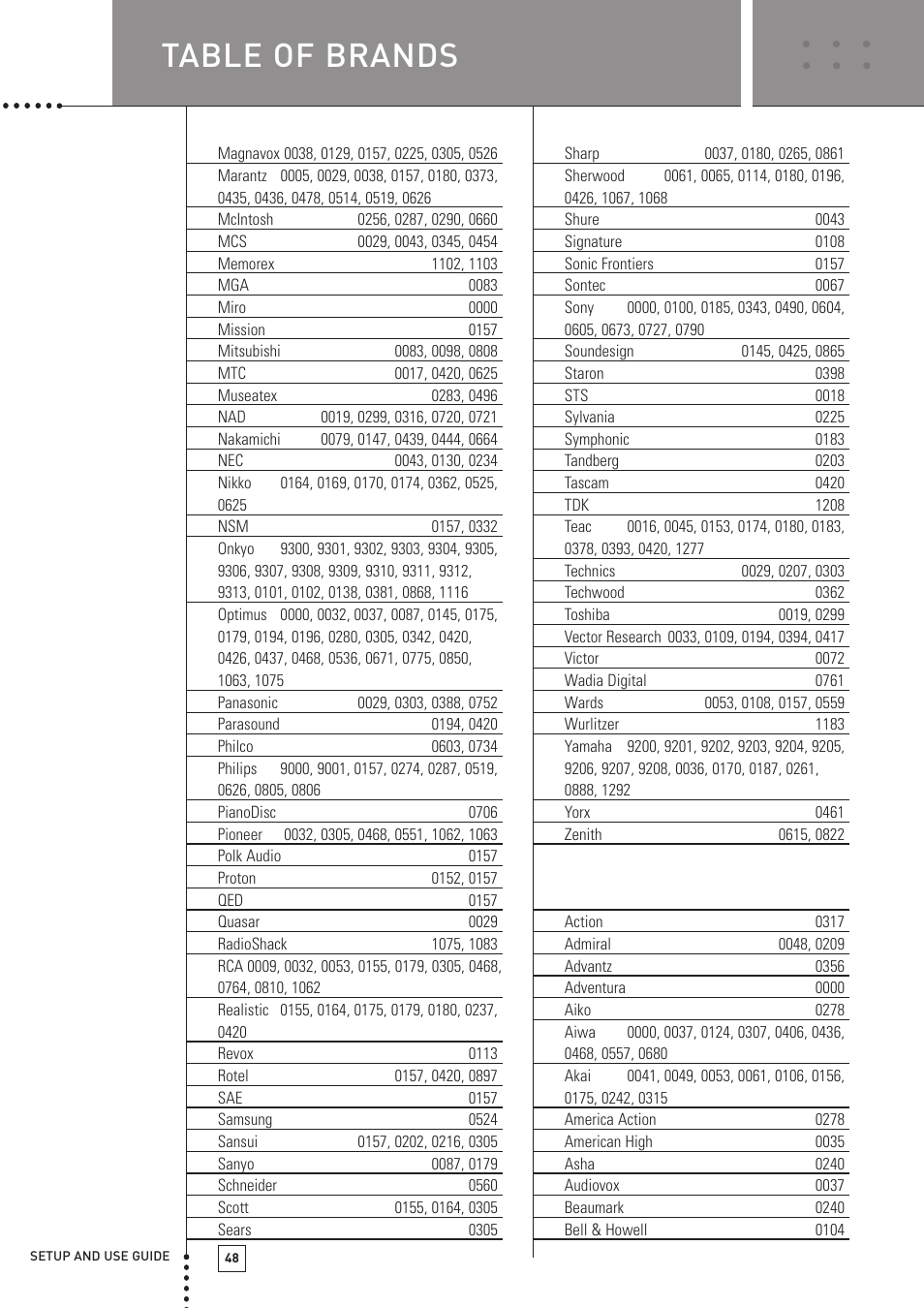 TABLE OF BRANDS

| | |
|---|---|
| Magnavox | 0038, 0129, 0157, 0225, 0305, 0526 |
| Marantz | 0005, 0029, 0038, 0157, 0180, 0373, 0435, 0436, 0478, 0514, 0519, 0626 |
| McIntosh | 0256, 0287, 0290, 0660 |
| MCS | 0029, 0043, 0345, 0454 |
| Memorex | 1102, 1103 |
| MGA | 0083 |
| Miro | 0000 |
| Mission | 0157 |
| Mitsubishi | 0083, 0098, 0808 |
| MTC | 0017, 0420, 0625 |
| Museatex | 0283, 0496 |
| NAD | 0019, 0299, 0316, 0720, 0721 |
| Nakamichi | 0079, 0147, 0439, 0444, 0664 |
| NEC | 0043, 0130, 0234 |
| Nikko | 0164, 0169, 0170, 0174, 0362, 0525, 0625 |
| NSM | 0157, 0332 |
| Onkyo | 9300, 9301, 9302, 9303, 9304, 9305, 9306, 9307, 9308, 9309, 9310, 9311, 9312, 9313, 0101, 0102, 0138, 0381, 0868, 1116 |
| Optimus | 0000, 0032, 0037, 0087, 0145, 0175, 0179, 0194, 0196, 0280, 0305, 0342, 0420, 0426, 0437, 0468, 0536, 0671, 0775, 0850, 1063, 1075 |
| Panasonic | 0029, 0303, 0388, 0752 |
| Parasound | 0194, 0420 |
| Philco | 0603, 0734 |
| Philips | 9000, 9001, 0157, 0274, 0287, 0519, 0626, 0805, 0806 |
| PianoDisc | 0706 |
| Pioneer | 0032, 0305, 0468, 0551, 1062, 1063 |
| Polk Audio | 0157 |
| Proton | 0152, 0157 |
| QED | 0157 |
| Quasar | 0029 |
| RadioShack | 1075, 1083 |
| RCA | 0009, 0032, 0053, 0155, 0179, 0305, 0468, 0764, 0810, 1062 |
| Realistic | 0155, 0164, 0175, 0179, 0180, 0237, 0420 |
| Revox | 0113 |
| Rotel | 0157, 0420, 0897 |
| SAE | 0157 |
| Samsung | 0524 |
| Sansui | 0157, 0202, 0216, 0305 |
| Sanyo | 0087, 0179 |
| Schneider | 0560 |
| Scott | 0155, 0164, 0305 |
| Sears | 0305 |

| | |
|---|---|
| Sharp | 0037, 0180, 0265, 0861 |
| Sherwood | 0061, 0065, 0114, 0180, 0196, 0426, 1067, 1068 |
| Shure | 0043 |
| Signature | 0108 |
| Sonic Frontiers | 0157 |
| Sontec | 0067 |
| Sony | 0000, 0100, 0185, 0343, 0490, 0604, 0605, 0673, 0727, 0790 |
| Soundesign | 0145, 0425, 0865 |
| Staron | 0398 |
| STS | 0018 |
| Sylvania | 0225 |
| Symphonic | 0183 |
| Tandberg | 0203 |
| Tascam | 0420 |
| TDK | 1208 |
| Teac | 0016, 0045, 0153, 0174, 0180, 0183, 0378, 0393, 0420, 1277 |
| Technics | 0029, 0207, 0303 |
| Techwood | 0362 |
| Toshiba | 0019, 0299 |
| Vector Research | 0033, 0109, 0194, 0394, 0417 |
| Victor | 0072 |
| Wadia Digital | 0761 |
| Wards | 0053, 0108, 0157, 0559 |
| Wurlitzer | 1183 |
| Yamaha | 9200, 9201, 9202, 9203, 9204, 9205, 9206, 9207, 9208, 0036, 0170, 0187, 0261, 0888, 1292 |
| Yorx | 0461 |
| Zenith | 0615, 0822 |

| | |
|---|---|
| Action | 0317 |
| Admiral | 0048, 0209 |
| Advantz | 0356 |
| Adventura | 0000 |
| Aiko | 0278 |
| Aiwa | 0000, 0037, 0124, 0307, 0406, 0436, 0468, 0557, 0680 |
| Akai | 0041, 0049, 0053, 0061, 0106, 0156, 0175, 0242, 0315 |
| America Action | 0278 |
| American High | 0035 |
| Asha | 0240 |
| Audiovox | 0037 |
| Beaumark | 0240 |
| Bell & Howell | 0104 |

SETUP AND USE GUIDE

48